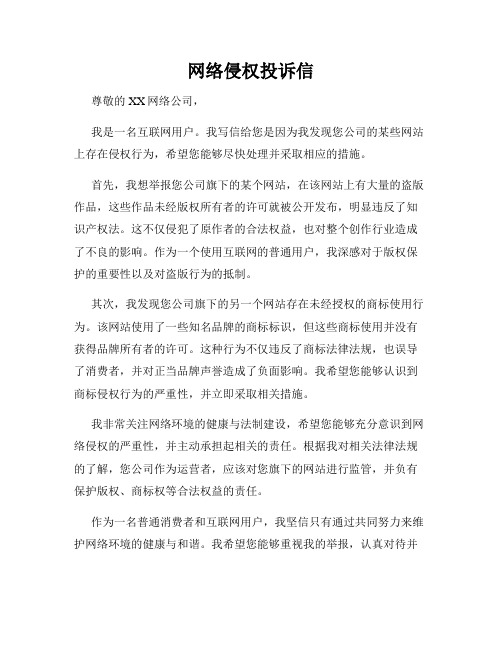 网络侵权投诉信

尊敬的 XX 网络公司，

我是一名互联网用户。我写信给您是因为我发现您公司的某些网站上存在侵权行为，希望您能够尽快处理并采取相应的措施。

首先，我想举报您公司旗下的某个网站，在该网站上有大量的盗版作品，这些作品未经版权所有者的许可就被公开发布，明显违反了知识产权法。这不仅侵犯了原作者的合法权益，也对整个创作行业造成了不良的影响。作为一个使用互联网的普通用户，我深感对于版权保护的重要性以及对盗版行为的抵制。

其次，我发现您公司旗下的另一个网站存在未经授权的商标使用行为。该网站使用了一些知名品牌的商标标识，但这些商标使用并没有获得品牌所有者的许可。这种行为不仅违反了商标法律法规，也误导了消费者，并对正当品牌声誉造成了负面影响。我希望您能够认识到商标侵权行为的严重性，并立即采取相关措施。

我非常关注网络环境的健康与法制建设，希望您能够充分意识到网络侵权的严重性，并主动承担起相关的责任。根据我对相关法律法规的了解，您公司作为运营者，应该对您旗下的网站进行监管，并负有保护版权、商标权等合法权益的责任。

作为一名普通消费者和互联网用户，我坚信只有通过共同努力来维护网络环境的健康与和谐。我希望您能够重视我的举报，认真对待并